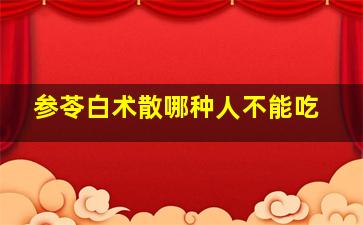 参苓白术散哪种人不能吃